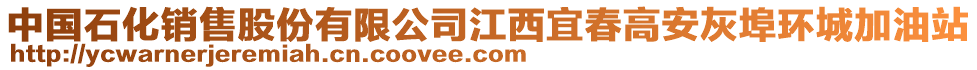 中国石化销售股份有限公司江西宜春高安灰埠环城加油站
http://ycwarnerjeremiah.cn.coovee.com